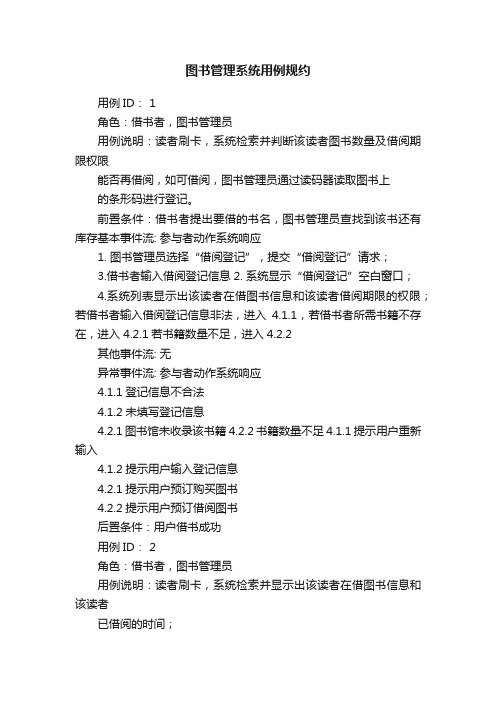 图书管理系统用例规约

用例 ID： 1

角色：借书者，图书管理员

用例说明：读者刷卡，系统检索并判断该读者图书数量及借阅期限权限

能否再借阅，如可借阅，图书管理员通过读码器读取图书上

的条形码进行登记。

前置条件：借书者提出要借的书名，图书管理员查找到该书还有库存基本事件流: 参与者动作系统响应

1. 图书管理员选择“借阅登记”，提交“借阅登记”请求；

3.借书者输入借阅登记信息 2. 系统显示“借阅登记”空白窗口；

4.系统列表显示出该读者在借图书信息和该读者借阅期限的权限；若借书者输入借阅登记信息非法，进入 4.1.1，若借书者所需书籍不存在，进入 4.2.1 若书籍数量不足，进入 4.2.2

其他事件流: 无

异常事件流: 参与者动作系统响应

4.1.1 登记信息不合法

4.1.2 未填写登记信息

4.2.1 图书馆未收录该书籍 4.2.2 书籍数量不足 4.1.1 提示用户重新输入

4.1.2 提示用户输入登记信息

4.2.1 提示用户预订购买图书

4.2.2 提示用户预订借阅图书

后置条件：用户借书成功

用例 ID： 2

角色：借书者，图书管理员

用例说明：读者刷卡，系统检索并显示出该读者在借图书信息和该读者

已借阅的时间；